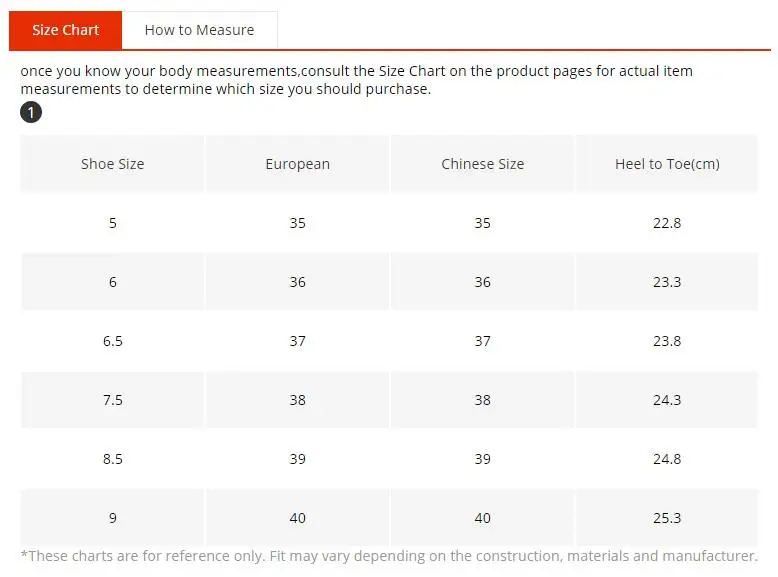 Size Chart How to Measure

once you know your body measurements,consult the Size Chart on the product pages for actual item measurements to determine which size you should purchase.

1

| Shoe Size | European | Chinese Size | Heel to Toe(cm) |
|---|---|---|---|
| 5 | 35 | 35 | 22.8 |
| 6 | 36 | 36 | 23.3 |
| 6.5 | 37 | 37 | 23.8 |
| 7.5 | 38 | 38 | 24.3 |
| 8.5 | 39 | 39 | 24.8 |
| 9 | 40 | 40 | 25.3 |

*These charts are for reference only. Fit may vary depending on the construction, materials and manufacturer.